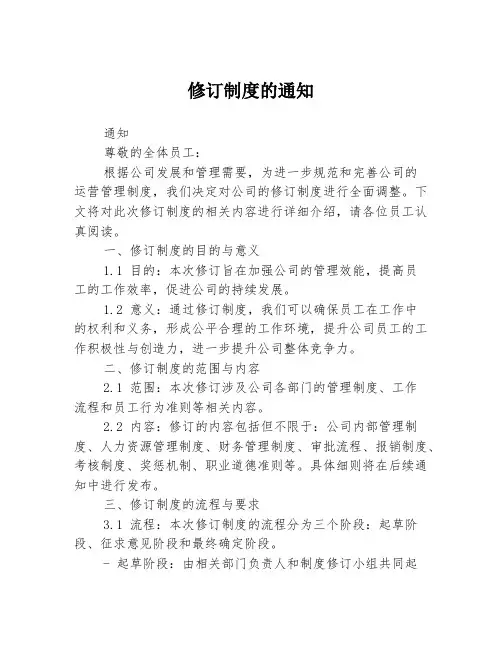 修订制度的通知

通知

尊敬的全体员工：

根据公司发展和管理需要，为进一步规范和完善公司的运营管理制度，我们决定对公司的修订制度进行全面调整。下文将对此次修订制度的相关内容进行详细介绍，请各位员工认真阅读。

一、修订制度的目的与意义

1.1 目的：本次修订旨在加强公司的管理效能，提高员工的工作效率，促进公司的持续发展。

1.2 意义：通过修订制度，我们可以确保员工在工作中的权利和义务，形成公平合理的工作环境，提升公司员工的工作积极性与创造力，进一步提升公司整体竞争力。

二、修订制度的范围与内容

2.1 范围：本次修订涉及公司各部门的管理制度、工作流程和员工行为准则等相关内容。

2.2 内容：修订的内容包括但不限于：公司内部管理制度、人力资源管理制度、财务管理制度、审批流程、报销制度、考核制度、奖惩机制、职业道德准则等。具体细则将在后续通知中进行发布。

三、修订制度的流程与要求

3.1 流程：本次修订制度的流程分为三个阶段：起草阶段、征求意见阶段和最终确定阶段。

- 起草阶段：由相关部门负责人和制度修订小组共同起